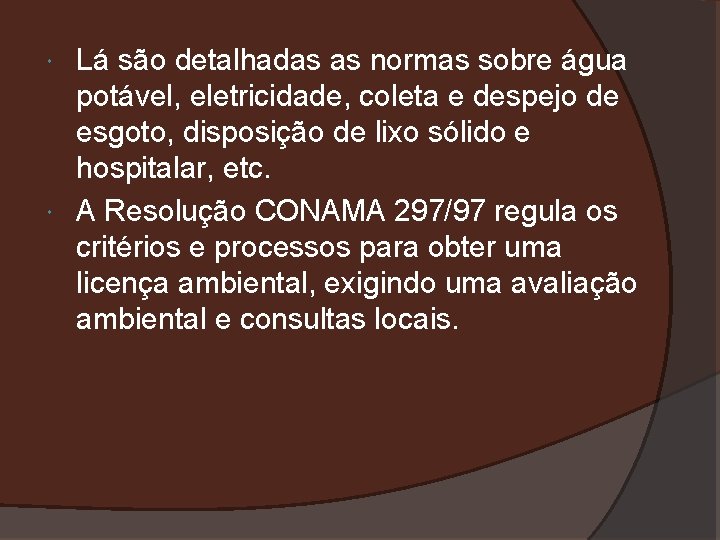 Lá são detalhadas as normas sobre água potável, eletricidade, coleta e despejo de esgoto, disposição de lixo sólido e hospitalar, etc.

A Resolução CONAMA 297/97 regula os critérios e processos para obter uma licença ambiental, exigindo uma avaliação ambiental e consultas locais.